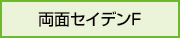 両面セイデンF